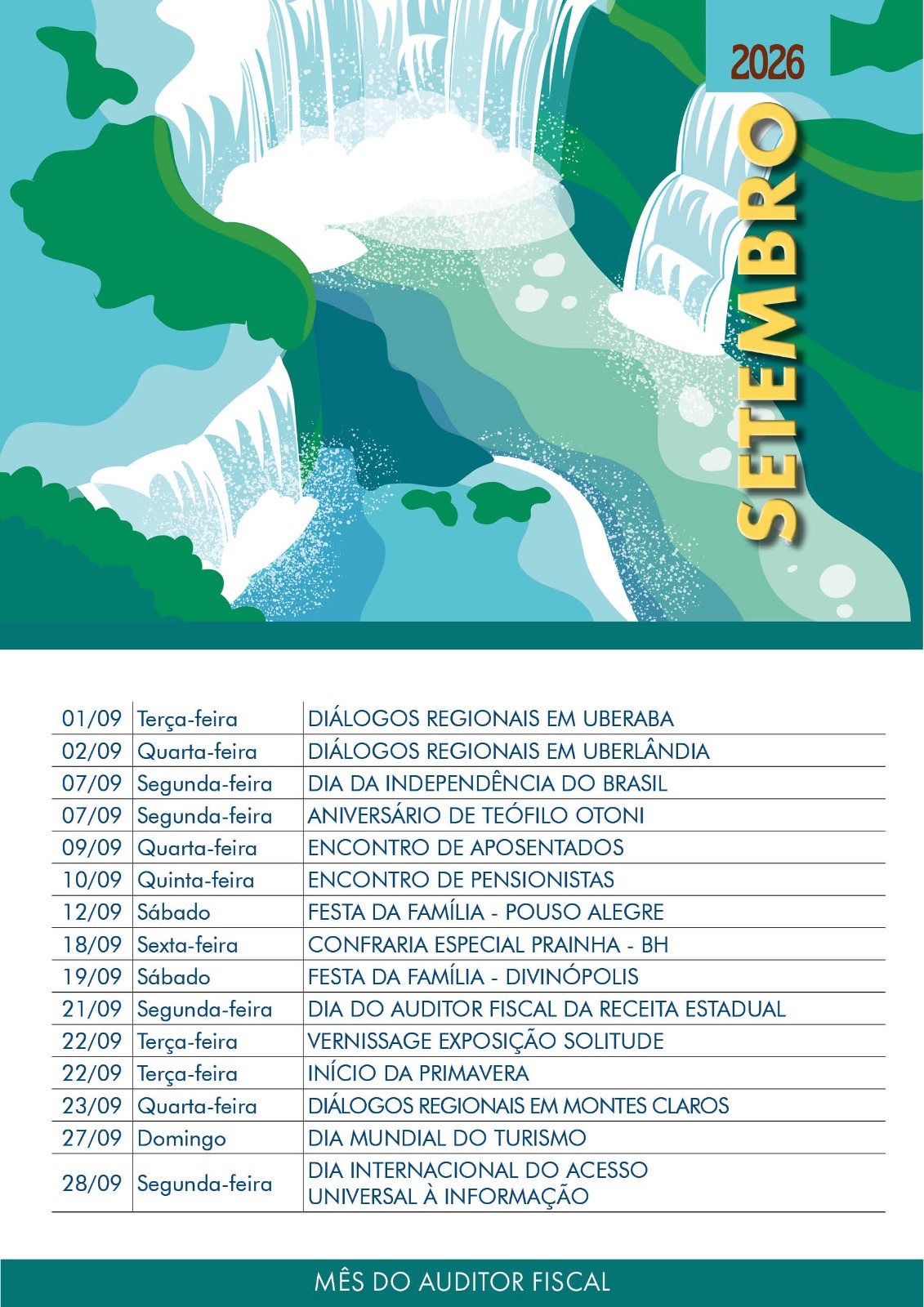 2026

SETEMBRO

| 01/09 | Terça-feira | DIÁLOGOS REGIONAIS EM UBERABA |
|---|---|---|
| 02/09 | Quarta-feira | DIÁLOGOS REGIONAIS EM UBERLÂNDIA |
| 07/09 | Segunda-feira | DIA DA INDEPENDÊNCIA DO BRASIL |
| 07/09 | Segunda-feira | ANIVERSÁRIO DE TEÓFILO OTONI |
| 09/09 | Quarta-feira | ENCONTRO DE APOSENTADOS |
| 10/09 | Quinta-feira | ENCONTRO DE PENSIONISTAS |
| 12/09 | Sábado | FESTA DA FAMÍLIA - POUSO ALEGRE |
| 18/09 | Sexta-feira | CONFRARIA ESPECIAL PRAINHA - BH |
| 19/09 | Sábado | FESTA DA FAMÍLIA - DIVINÓPOLIS |
| 21/09 | Segunda-feira | DIA DO AUDITOR FISCAL DA RECEITA ESTADUAL |
| 22/09 | Terça-feira | VERNISSAGE EXPOSIÇÃO SOLITUDE |
| 22/09 | Terça-feira | INÍCIO DA PRIMAVERA |
| 23/09 | Quarta-feira | DIÁLOGOS REGIONAIS EM MONTES CLAROS |
| 27/09 | Domingo | DIA MUNDIAL DO TURISMO |
| 28/09 | Segunda-feira | DIA INTERNACIONAL DO ACESSO UNIVERSAL À INFORMAÇÃO |

MÊS DO AUDITOR FISCAL